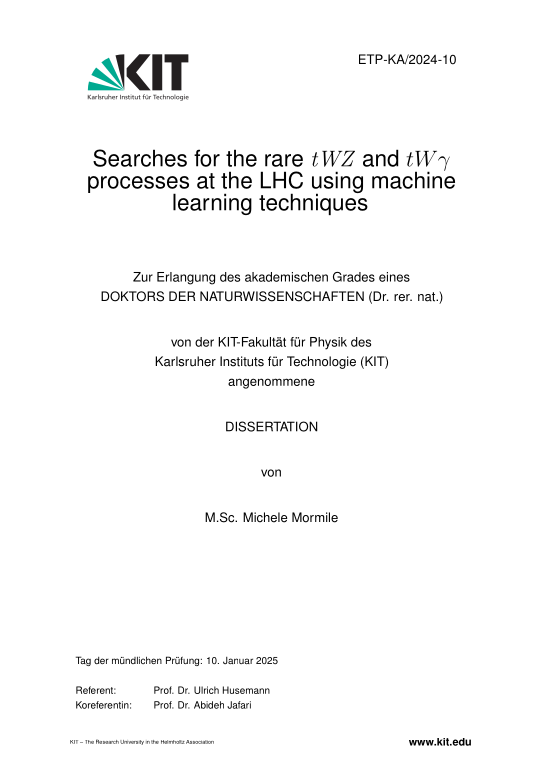 KIT
Karlsruher Institut für Technologie

ETP-KA/2024-10

Searches for the rare $tWZ$ and $tW\gamma$ processes at the LHC using machine learning techniques

Zur Erlangung des akademischen Grades eines DOKTORS DER NATURWISSENSCHAFTEN (Dr. rer. nat.)

von der KIT-Fakultät für Physik des Karlsruher Instituts für Technologie (KIT) angenommene

DISSERTATION

von

M.Sc. Michele Mormile

Tag der mündlichen Prüfung: 10. Januar 2025

Referent: Prof. Dr. Ulrich Husemann
Koreferentin: Prof. Dr. Abideh Jafari

KIT – The Research University in the Helmholtz Association

www.kit.edu